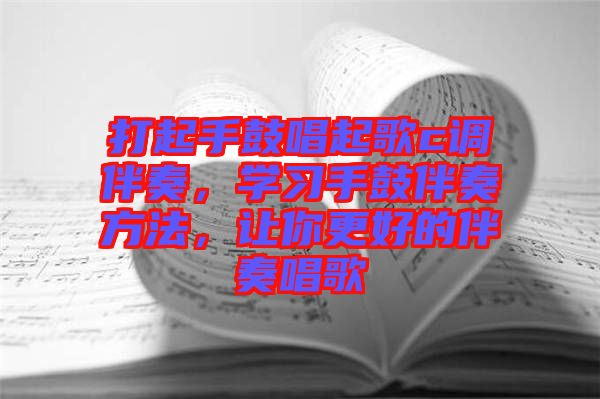 打起手鼓唱起歌c调伴奏，学习手鼓伴奏方法，让你更好的伴奏唱歌